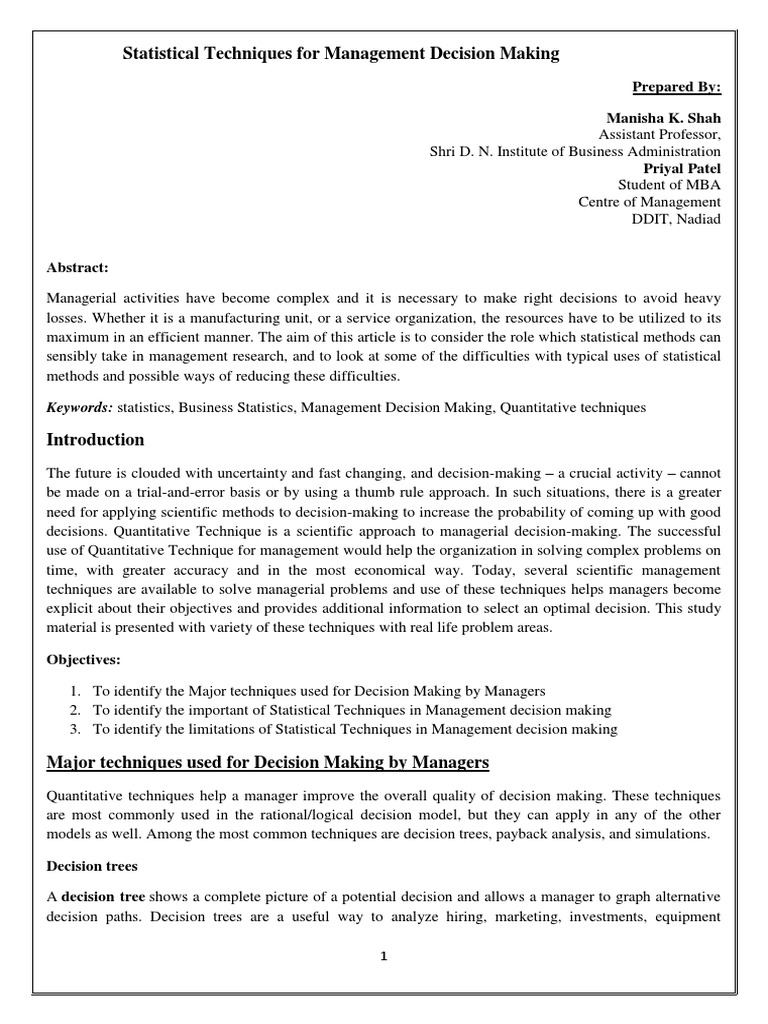 Statistical Techniques for Management Decision Making

Prepared By:

Manisha K. Shah
Assistant Professor,
Shri D. N. Institute of Business Administration
Priyal Patel
Student of MBA
Centre of Management
DDIT, Nadiad

Abstract:

Managerial activities have become complex and it is necessary to make right decisions to avoid heavy losses. Whether it is a manufacturing unit, or a service organization, the resources have to be utilized to its maximum in an efficient manner. The aim of this article is to consider the role which statistical methods can sensibly take in management research, and to look at some of the difficulties with typical uses of statistical methods and possible ways of reducing these difficulties.

Keywords: statistics, Business Statistics, Management Decision Making, Quantitative techniques

Introduction

The future is clouded with uncertainty and fast changing, and decision-making – a crucial activity – cannot be made on a trial-and-error basis or by using a thumb rule approach. In such situations, there is a greater need for applying scientific methods to decision-making to increase the probability of coming up with good decisions. Quantitative Technique is a scientific approach to managerial decision-making. The successful use of Quantitative Technique for management would help the organization in solving complex problems on time, with greater accuracy and in the most economical way. Today, several scientific management techniques are available to solve managerial problems and use of these techniques helps managers become explicit about their objectives and provides additional information to select an optimal decision. This study material is presented with variety of these techniques with real life problem areas.

Objectives:

1. To identify the Major techniques used for Decision Making by Managers
2. To identify the important of Statistical Techniques in Management decision making
3. To identify the limitations of Statistical Techniques in Management decision making

Major techniques used for Decision Making by Managers

Quantitative techniques help a manager improve the overall quality of decision making. These techniques are most commonly used in the rational/logical decision model, but they can apply in any of the other models as well. Among the most common techniques are decision trees, payback analysis, and simulations.

Decision trees

A decision tree shows a complete picture of a potential decision and allows a manager to graph alternative decision paths. Decision trees are a useful way to analyze hiring, marketing, investments, equipment

1